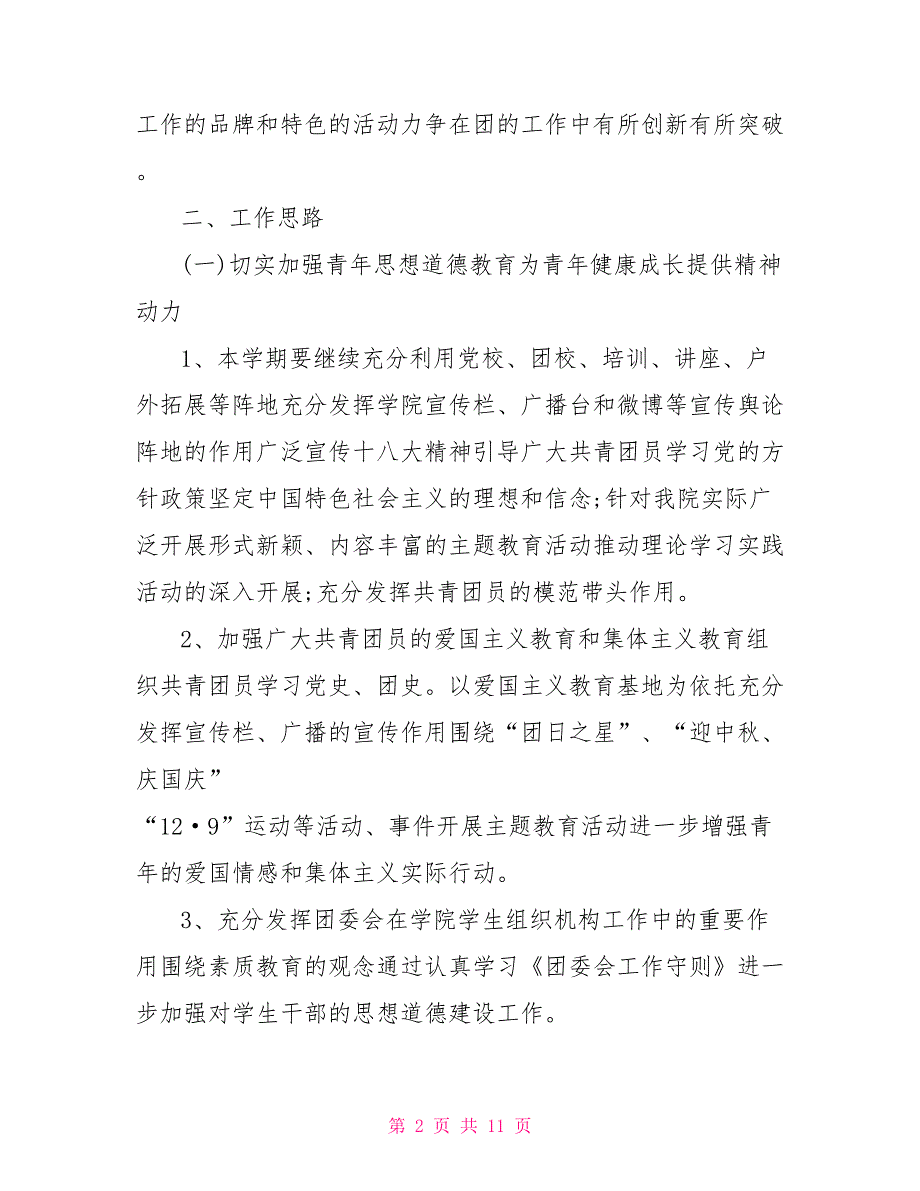 工作的品牌和特色的活动力争在团的工作中有所创新有所突破。

二、工作思路

(一)切实加强青年思想道德教育为青年健康成长提供精神动力

1、本学期要继续充分利用党校、团校、培训、讲座、户外拓展等阵地充分发挥学院宣传栏、广播台和微博等宣传舆论阵地的作用广泛宣传十八大精神引导广大共青团员学习党的方针政策坚定中国特色社会主义的理想和信念;针对我院实际广泛开展形式新颖、内容丰富的主题教育活动推动理论学习实践活动的深入开展;充分发挥共青团员的模范带头作用。

2、加强广大共青团员的爱国主义教育和集体主义教育组织共青团员学习党史、团史。以爱国主义教育基地为依托充分发挥宣传栏、广播的宣传作用围绕“团日之星”、“迎中秋、庆国庆”
“12•9”运动等活动、事件开展主题教育活动进一步增强青年的爱国情感和集体主义实际行动。

3、充分发挥团委会在学院学生组织机构工作中的重要作用围绕素质教育的观念通过认真学习《团委会工作守则》进一步加强对学生干部的思想道德建设工作。

第 2 页 共 11 页